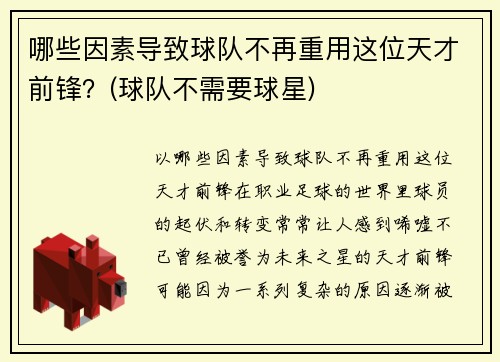 哪些因素导致球队不再重用这位天才前锋？(球队不需要球星)

以哪些因素导致球队不再重用这位天才前锋在职业足球的世界里球员的起伏和转变常常让人感到唏嘘不已曾经被誉为未来之星的天才前锋可能因为一系列复杂的原因逐渐被